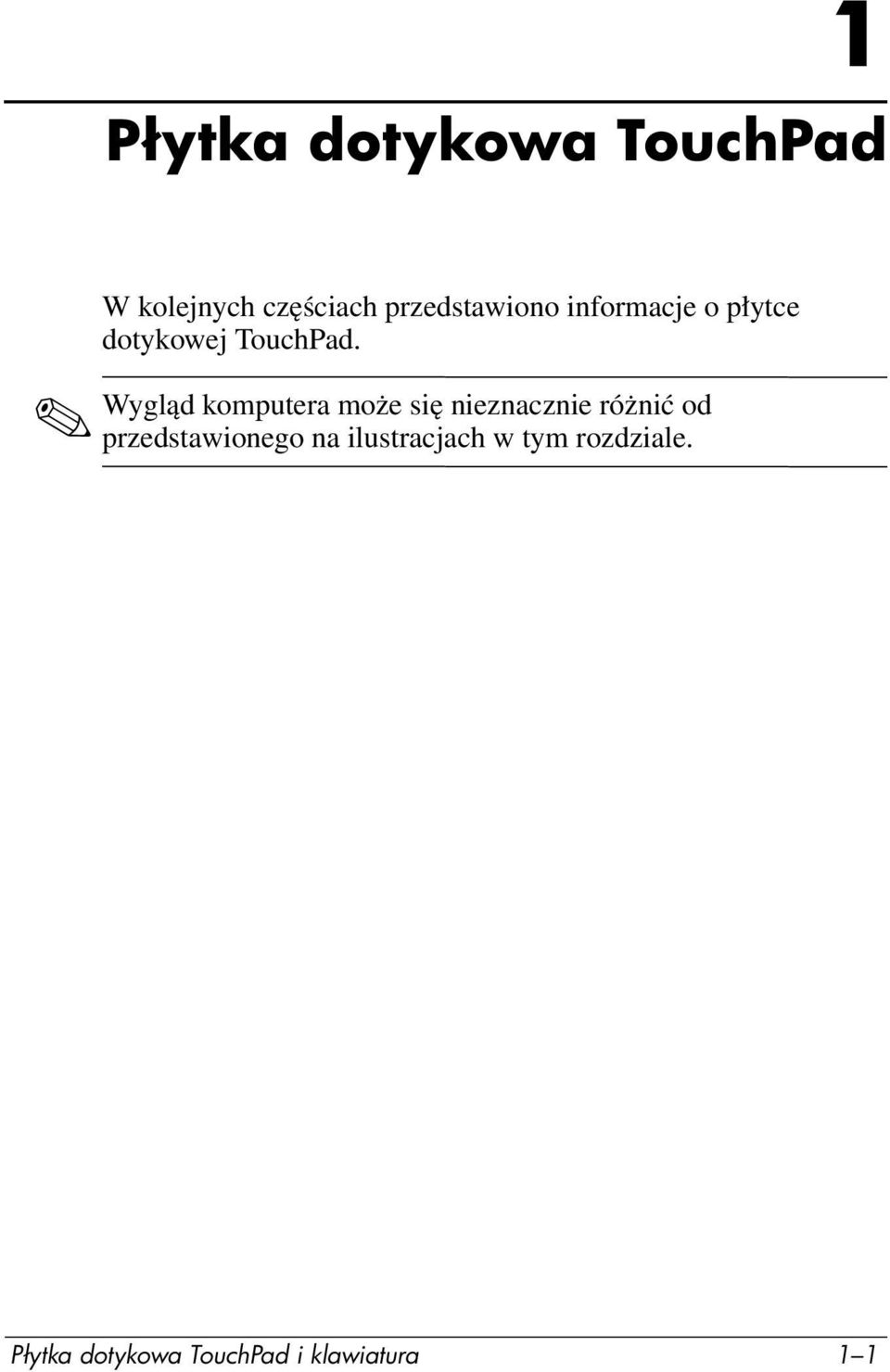 1

Płytka dotykowa TouchPad

W kolejnych częściach przedstawiono informacje o płytce dotykowej TouchPad.

Wygląd komputera może się nieznacznie różnić od przedstawionego na ilustracjach w tym rozdziale.

Płytka dotykowa TouchPad i klawiatura 1–1